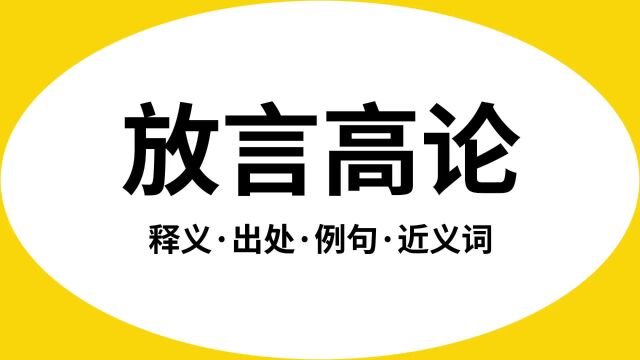 放言高论

释义·出处·例句·近义词